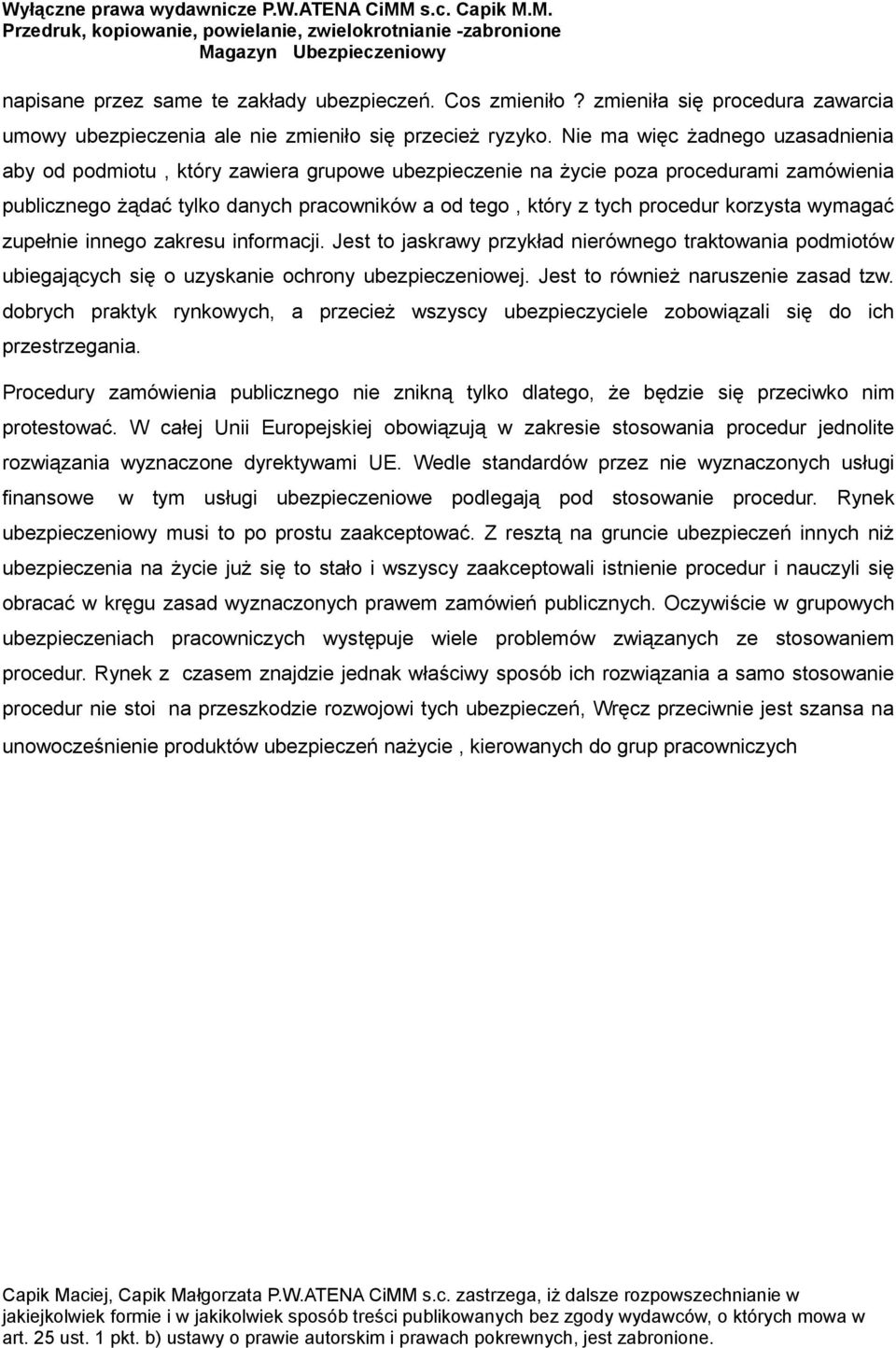 Wyłączne prawa wydawnicze P.W.ATENA CiMM s.c. Capik M.M.
Przedruk, kopiowanie, powielanie, zwielokrotnianie -zabronione
Magazyn Ubezpieczeniowy

napisane przez same te zakłady ubezpieczeń. Cos zmieniło ? zmieniła się procedura zawarcia umowy ubezpieczenia ale nie zmieniło się przecież ryzyko. Nie ma więc żadnego uzasadnienia aby od podmiotu , który zawiera grupowe ubezpieczenie na życie poza procedurami zamówienia publicznego żądać tylko danych pracowników a od tego , który z tych procedur korzysta wymagać zupełnie innego zakresu informacji. Jest to jaskrawy przykład nierównego traktowania podmiotów ubiegających się o uzyskanie ochrony ubezpieczeniowej. Jest to również naruszenie zasad tzw. dobrych praktyk rynkowych, a przecież wszyscy ubezpieczyciele zobowiązali się do ich przestrzegania.

Procedury zamówienia publicznego nie znikną tylko dlatego, że będzie się przeciwko nim protestować. W całej Unii Europejskiej obowiązują w zakresie stosowania procedur jednolite rozwiązania wyznaczone dyrektywami UE. Wedle standardów przez nie wyznaczonych usługi finansowe w tym usługi ubezpieczeniowe podlegają pod stosowanie procedur. Rynek ubezpieczeniowy musi to po prostu zaakceptować. Z resztą na gruncie ubezpieczeń innych niż ubezpieczenia na życie już się to stało i wszyscy zaakceptowali istnienie procedur i nauczyli się obracać w kręgu zasad wyznaczonych prawem zamówień publicznych. Oczywiście w grupowych ubezpieczeniach pracowniczych występuje wiele problemów związanych ze stosowaniem procedur. Rynek z czasem znajdzie jednak właściwy sposób ich rozwiązania a samo stosowanie procedur nie stoi na przeszkodzie rozwojowi tych ubezpieczeń, Wręcz przeciwnie jest szansa na unowocześnienie produktów ubezpieczeń nażycie , kierowanych do grup pracowniczych

Capik Maciej, Capik Małgorzata P.W.ATENA CiMM s.c. zastrzega, iż dalsze rozpowszechnianie w jakiejkolwiek formie i w jakikolwiek sposób treści publikowanych bez zgody wydawców, o których mowa w art. 25 ust. 1 pkt. b) ustawy o prawie autorskim i prawach pokrewnych, jest zabronione.